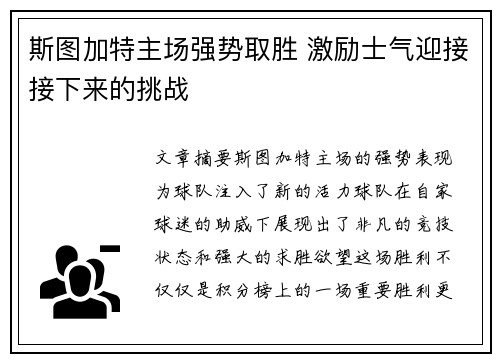 斯图加特主场强势取胜 激励士气迎接接下来的挑战

文章摘要斯图加特主场的强势表现为球队注入了新的活力球队在自家球迷的助威下展现出了非凡的竞技状态和强大的求胜欲望这场胜利不仅仅是积分榜上的一场重要胜利更